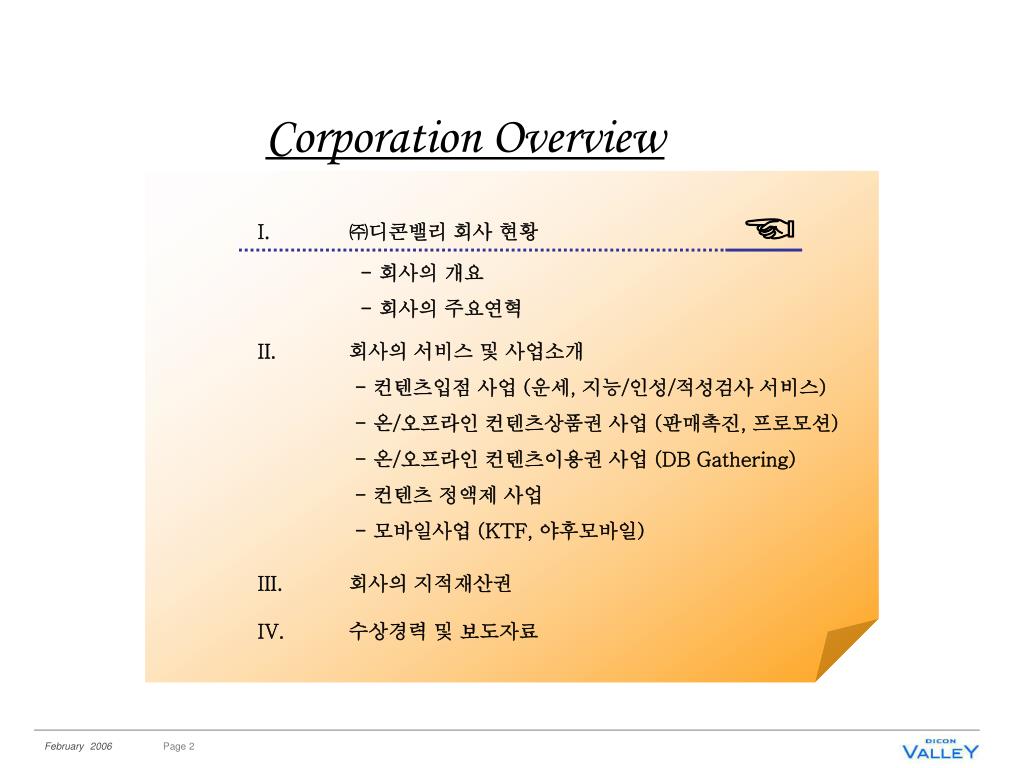 Corporation Overview

I. ㈜디콘밸리 회사 현황

- 회사의 개요
- 회사의 주요연혁

II. 회사의 서비스 및 사업소개

- 컨텐츠입점 사업 (운세, 지능/인성/적성검사 서비스)
- 온/오프라인 컨텐츠상품권 사업 (판매촉진, 프로모션)
- 온/오프라인 컨텐츠이용권 사업 (DB Gathering)
- 컨텐츠 정액제 사업
- 모바일사업 (KTF, 야후모바일)

III. 회사의 지적재산권

IV. 수상경력 및 보도자료

February 2006 Page 2

DICON VALLEY